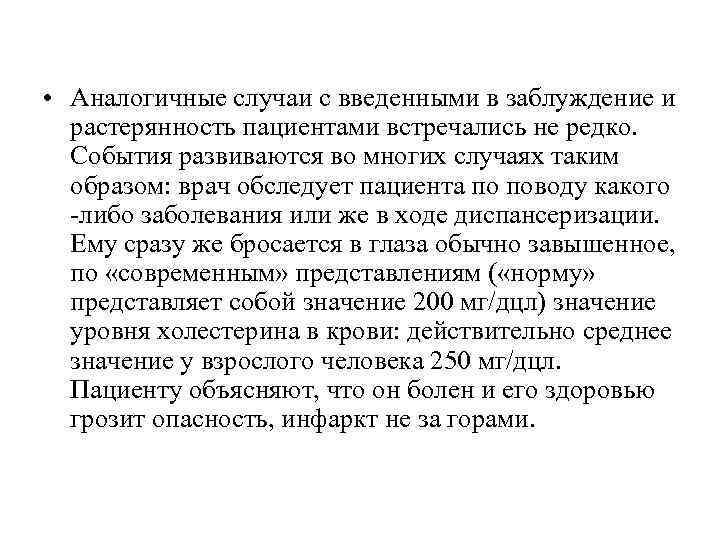 • Аналогичные случаи с введенными в заблуждение и растерянность пациентами встречались не редко. События развиваются во многих случаях таким образом: врач обследует пациента по поводу какого -либо заболевания или же в ходе диспансеризации. Ему сразу же бросается в глаза обычно завышенное, по «современным» представлениям («норму» представляет собой значение 200 мг/дцл) значение уровня холестерина в крови: действительно среднее значение у взрослого человека 250 мг/дцл. Пациенту объясняют, что он болен и его здоровью грозит опасность, инфаркт не за горами.